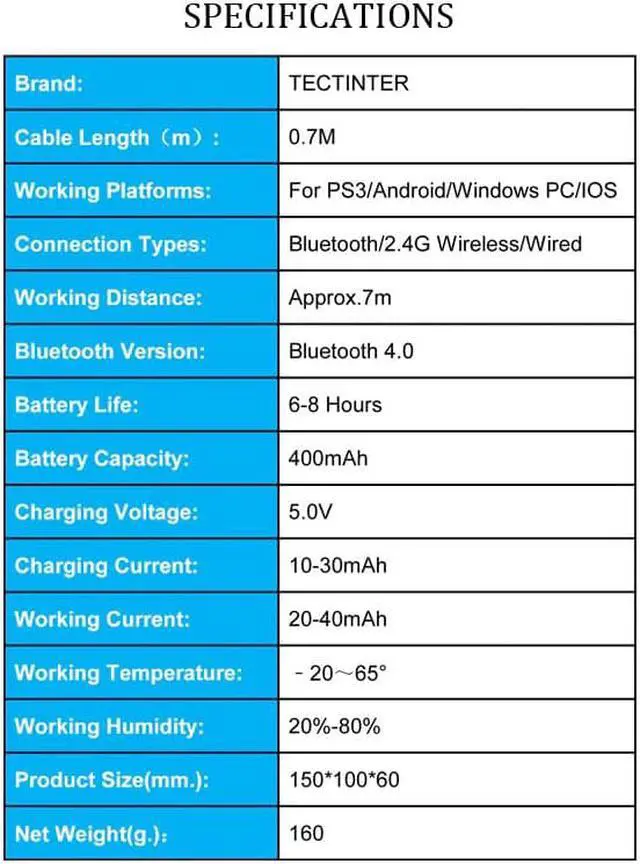 SPECIFICATIONS

| Brand: | TECTINTER |
|---|---|
| Cable Length（m）: | 0.7M |
| Working Platforms: | For PS3/Android/Windows PC/IOS |
| Connection Types: | Bluetooth/2.4G Wireless/Wired |
| Working Distance: | Approx.7m |
| Bluetooth Version: | Bluetooth 4.0 |
| Battery Life: | 6-8 Hours |
| Battery Capacity: | 400mAh |
| Charging Voltage: | 5.0V |
| Charging Current: | 10-30mAh |
| Working Current: | 20-40mAh |
| Working Temperature: | -20～65° |
| Working Humidity: | 20%-80% |
| Product Size(mm.): | 150*100*60 |
| Net Weight(g.): | 160 |